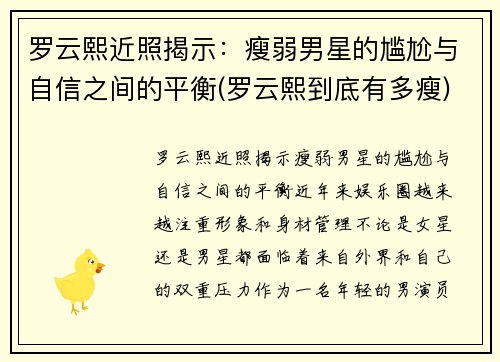 罗云熙近照揭示：瘦弱男星的尴尬与自信之间的平衡(罗云熙到底有多瘦)

罗云熙近照揭示瘦弱男星的尴尬与自信之间的平衡近年来娱乐圈越来越注重形象和身材管理不论是女星还是男星都面临着来自外界和自己的双重压力作为一名年轻的男演员